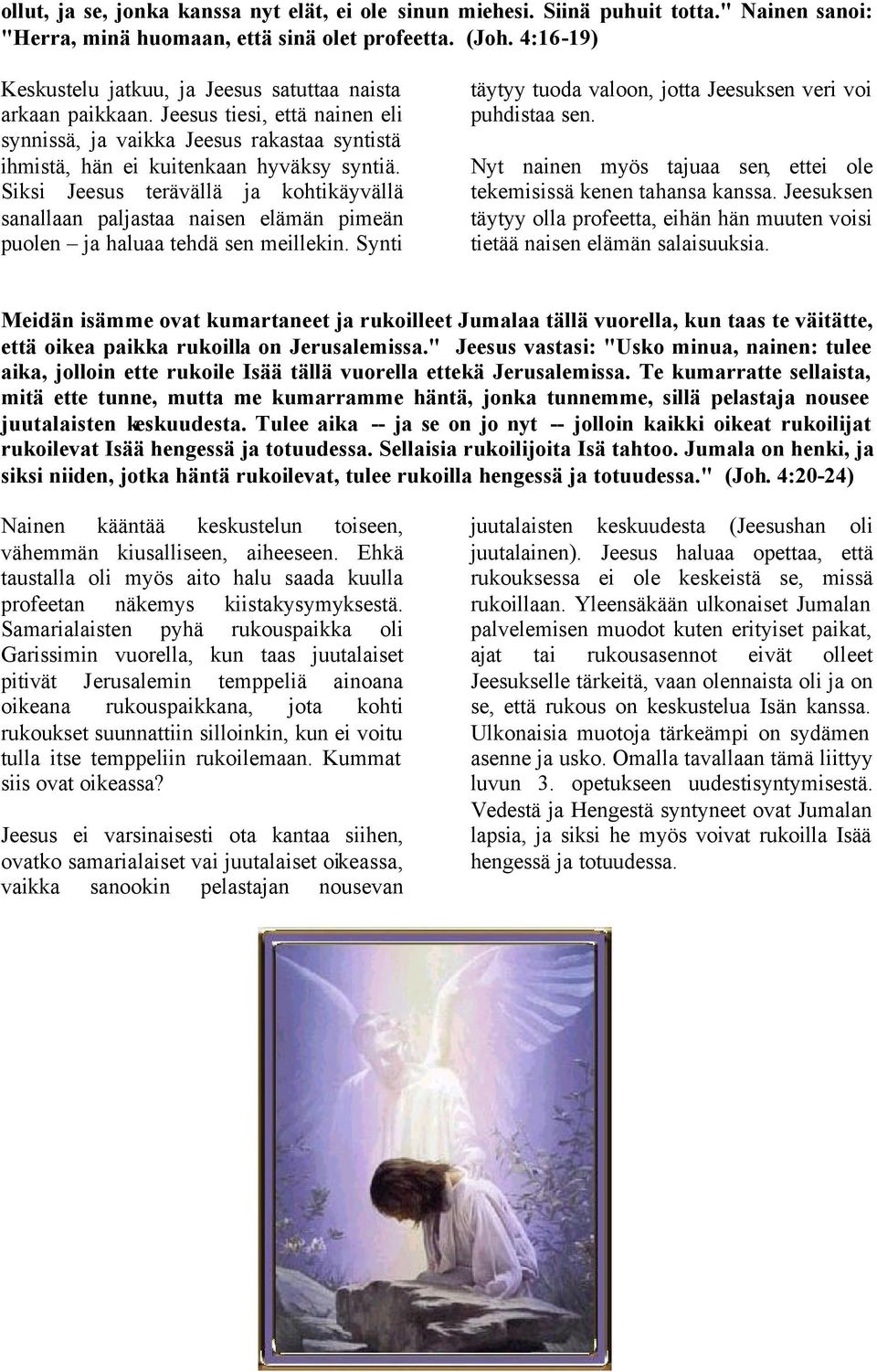 ollut, ja se, jonka kanssa nyt elät, ei ole sinun miehesi. Siinä puhuit totta." Nainen sanoi: "Herra, minä huomaan, että sinä olet profeetta. (Joh. 4:16-19)

Keskustelu jatkuu, ja Jeesus satuttaa naista arkaan paikkaan. Jeesus tiesi, että nainen eli synnissä, ja vaikka Jeesus rakastaa syntistä ihmistä, hän ei kuitenkaan hyväksy syntiä. Siksi Jeesus terävällä ja kohtikäyvällä sanallaan paljastaa naisen elämän pimeän puolen – ja haluaa tehdä sen meillekin. Synti täytyy tuoda valoon, jotta Jeesuksen veri voi puhdistaa sen.

Nyt nainen myös tajuaa sen, ettei ole tekemisissä kenen tahansa kanssa. Jeesuksen täytyy olla profeetta, eihän hän muuten voisi tietää naisen elämän salaisuuksia.

Meidän isämme ovat kumartaneet ja rukoilleet Jumalaa tällä vuorella, kun taas te väitätte, että oikea paikka rukoilla on Jerusalemissa." Jeesus vastasi: "Usko minua, nainen: tulee aika, jolloin ette rukoile Isää tällä vuorella ettekä Jerusalemissa. Te kumarratte sellaista, mitä ette tunne, mutta me kumarramme häntä, jonka tunnemme, sillä pelastaja nousee juutalaisten keskuudesta. Tulee aika -- ja se on jo nyt -- jolloin kaikki oikeat rukoilijat rukoilevat Isää hengessä ja totuudessa. Sellaisia rukoilijoita Isä tahtoo. Jumala on henki, ja siksi niiden, jotka häntä rukoilevat, tulee rukoilla hengessä ja totuudessa." (Joh. 4:20-24)

Nainen kääntää keskustelun toiseen, vähemmän kiusalliseen, aiheeseen. Ehkä taustalla oli myös aito halu saada kuulla profeetan näkemys kiistakysymyksestä. Samarialaisten pyhä rukouspaikka oli Garissimin vuorella, kun taas juutalaiset pitivät Jerusalemin temppeliä ainoana oikeana rukouspaikkana, jota kohti rukoukset suunnattiin silloinkin, kun ei voitu tulla itse temppeliin rukoilemaan. Kummat siis ovat oikeassa?

Jeesus ei varsinaisesti ota kantaa siihen, ovatko samarialaiset vai juutalaiset oikeassa, vaikka sanookin pelastajan nousevan juutalaisten keskuudesta (Jeesushan oli juutalainen). Jeesus haluaa opettaa, että rukouksessa ei ole keskeistä se, missä rukoillaan. Yleensäkään ulkonaiset Jumalan palvelemisen muodot kuten erityiset paikat, ajat tai rukousasennot eivät olleet Jeesukselle tärkeitä, vaan olennaista oli ja on se, että rukous on keskustelua Isän kanssa. Ulkonaisia muotoja tärkeämpi on sydämen asenne ja usko. Omalla tavallaan tämä liittyy luvun 3. opetukseen uudestisyntymisestä. Vedestä ja Hengestä syntyneet ovat Jumalan lapsia, ja siksi he myös voivat rukoilla Isää hengessä ja totuudessa.